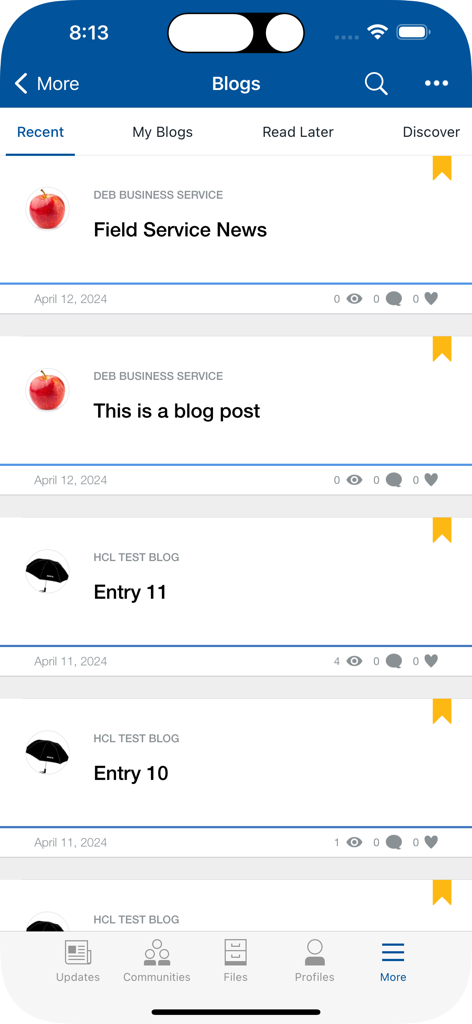 8:13

More

Blogs

Recent

My Blogs

Read Later

Discover

DEB BUSINESS SERVICE

Field Service News

April 12, 2024

0 0 0

DEB BUSINESS SERVICE

This is a blog post

April 12, 2024

0 0 0

HCL TEST BLOG

Entry 11

April 11, 2024

4 0 0

HCL TEST BLOG

Entry 10

April 11, 2024

1 0 0

HCL TEST BLOG

Updates

Communities

Files

Profiles

More